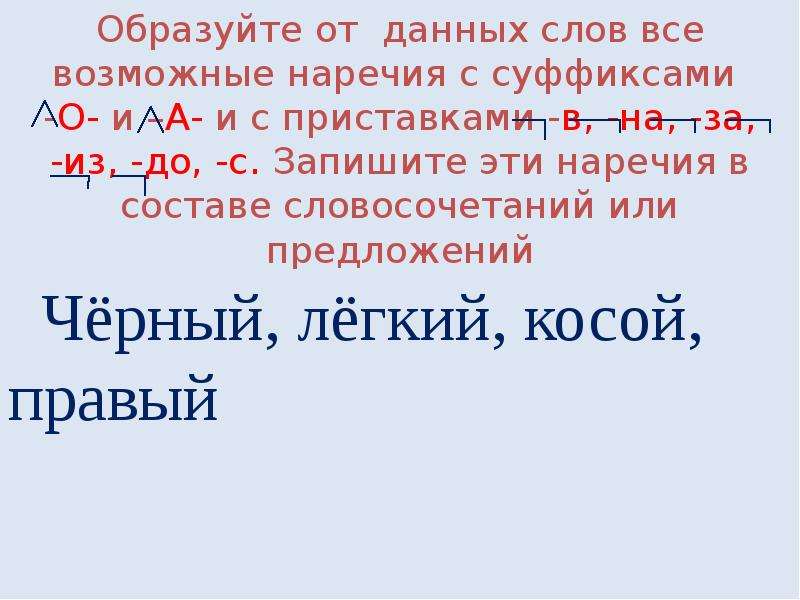 Образуйте от данных слов все возможные наречия с суффиксами -О- и -А- и с приставками -в, -на, -за, -из, -до, -с. Запишите эти наречия в составе словосочетаний или предложений

Чёрный, лёгкий, косой, правый